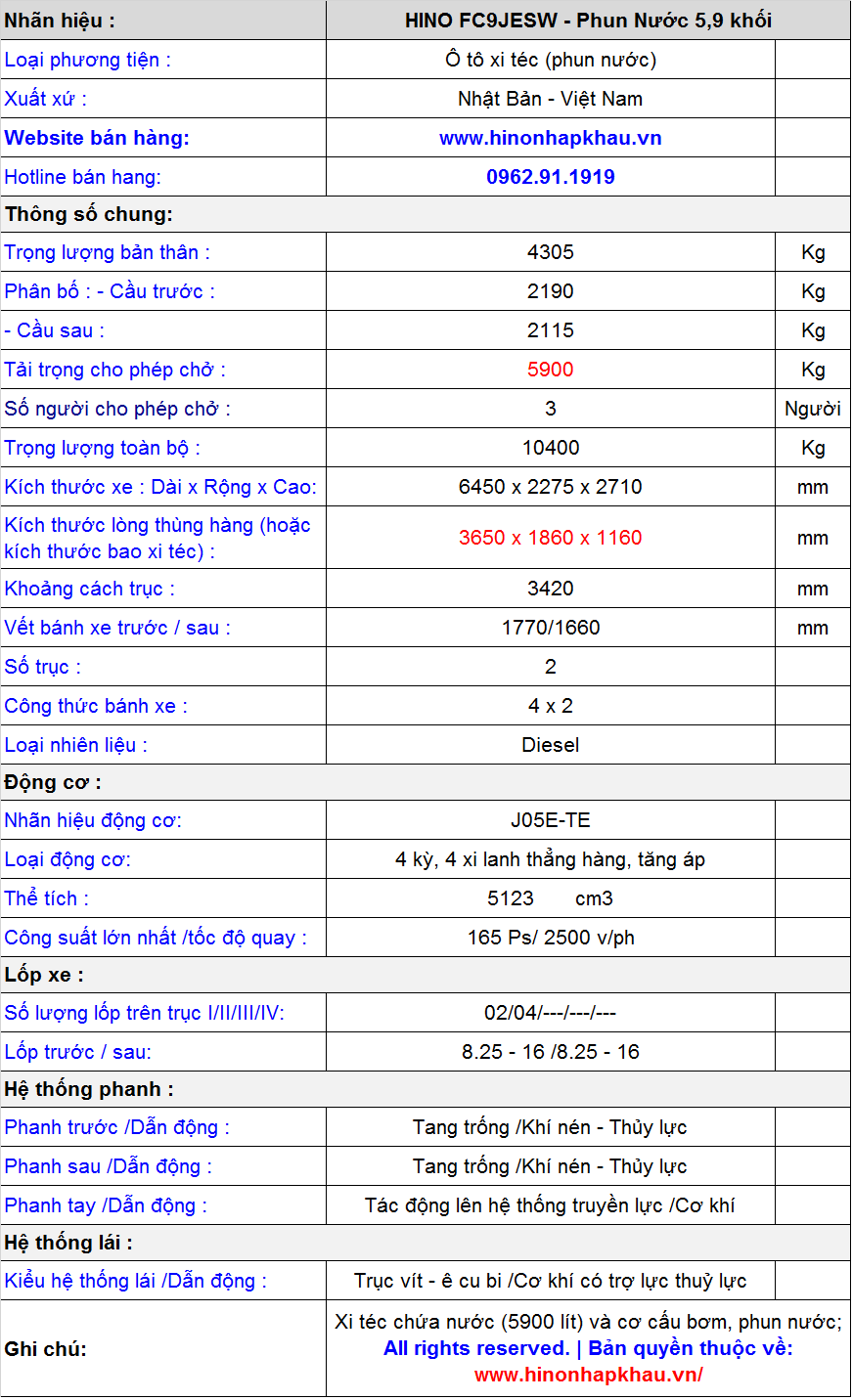 | Nhãn hiệu : | HINO FC9JESW - Phun Nước 5,9 khối | |
|---|---|---|
| Loại phương tiện : | Ô tô xi téc (phun nước) | |
| Xuất xứ : | Nhật Bản - Việt Nam | |
| Website bán hàng: | www.hinonhapkhau.vn | |
| Hotline bán hang: | 0962.91.1919 | |
| Thông số chung: | | |
| Trọng lượng bản thân : | 4305 | Kg |
| Phân bố : - Cầu trước : | 2190 | Kg |
| - Cầu sau : | 2115 | Kg |
| Tải trọng cho phép chở : | 5900 | Kg |
| Số người cho phép chở : | 3 | Người |
| Trọng lượng toàn bộ : | 10400 | Kg |
| Kích thước xe : Dài x Rộng x Cao: | 6450 x 2275 x 2710 | mm |
| Kích thước lòng thùng hàng (hoặc kích thước bao xi téc) : | 3650 x 1860 x 1160 | mm |
| Khoảng cách trục : | 3420 | mm |
| Vết bánh xe trước / sau : | 1770/1660 | mm |
| Số trục : | 2 | |
| Công thức bánh xe : | 4 x 2 | |
| Loại nhiên liệu : | Diesel | |
| Động cơ : | | |
| Nhãn hiệu động cơ: | J05E-TE | |
| Loại động cơ: | 4 kỳ, 4 xi lanh thẳng hàng, tăng áp | |
| Thể tích : | 5123 cm3 | |
| Công suất lớn nhất /tốc độ quay : | 165 Ps/ 2500 v/ph | |
| Lốp xe : | | |
| Số lượng lốp trên trục I/II/III/IV: | 02/04/---/---/--- | |
| Lốp trước / sau: | 8.25 - 16 /8.25 - 16 | |
| Hệ thống phanh : | | |
| Phanh trước /Dẫn động : | Tang trống /Khí nén - Thủy lực | |
| Phanh sau /Dẫn động : | Tang trống /Khí nén - Thủy lực | |
| Phanh tay /Dẫn động : | Tác động lên hệ thống truyền lực /Cơ khí | |
| Hệ thống lái : | | |
| Kiểu hệ thống lái /Dẫn động : | Trục vít - ê cu bi /Cơ khí có trợ lực thuỷ lực | |
| Ghi chú: | Xi téc chứa nước (5900 lít) và cơ cấu bơm, phun nước; All rights reserved. \| Bản quyền thuộc về: www.hinonhapkhau.vn/ | |